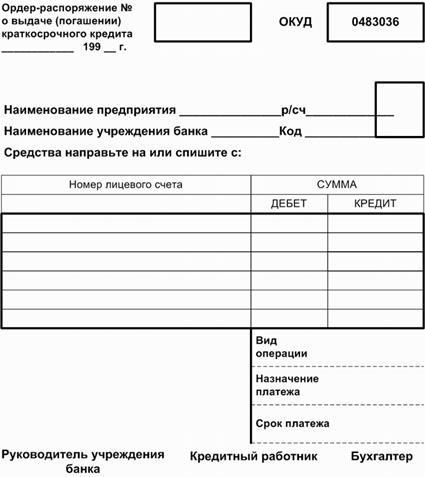 Ордер-распоряжение №
о выдаче (погашении)
краткосрочного кредита
____________ 199 __ г.

ОКУД

0483036

Наименование предприятия ________________р/сч______________

Наименование учреждения банка __________Код ____________

Средства направьте на или спишите с:

| Номер лицевого счета | СУММА | |
|---|---|---|
| | ДЕБЕТ | КРЕДИТ |
| | | |
| | | |
| | | |
| | | |
| | | |
| | | |

Вид операции

Назначение платежа

Срок платежа

Руководитель учреждения банка

Кредитный работник

Бухгалтер